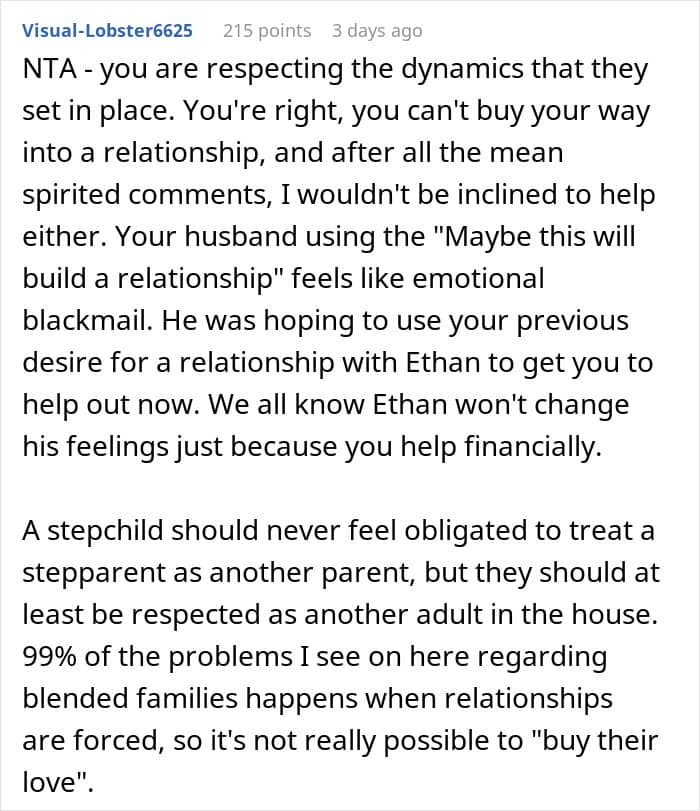 Visual-Lobster6625 215 points 3 days ago

NTA - you are respecting the dynamics that they set in place. You're right, you can't buy your way into a relationship, and after all the mean spirited comments, I wouldn't be inclined to help either. Your husband using the "Maybe this will build a relationship" feels like emotional blackmail. He was hoping to use your previous desire for a relationship with Ethan to get you to help out now. We all know Ethan won't change his feelings just because you help financially.

A stepchild should never feel obligated to treat a stepparent as another parent, but they should at least be respected as another adult in the house. 99% of the problems I see on here regarding blended families happens when relationships are forced, so it's not really possible to "buy their love".